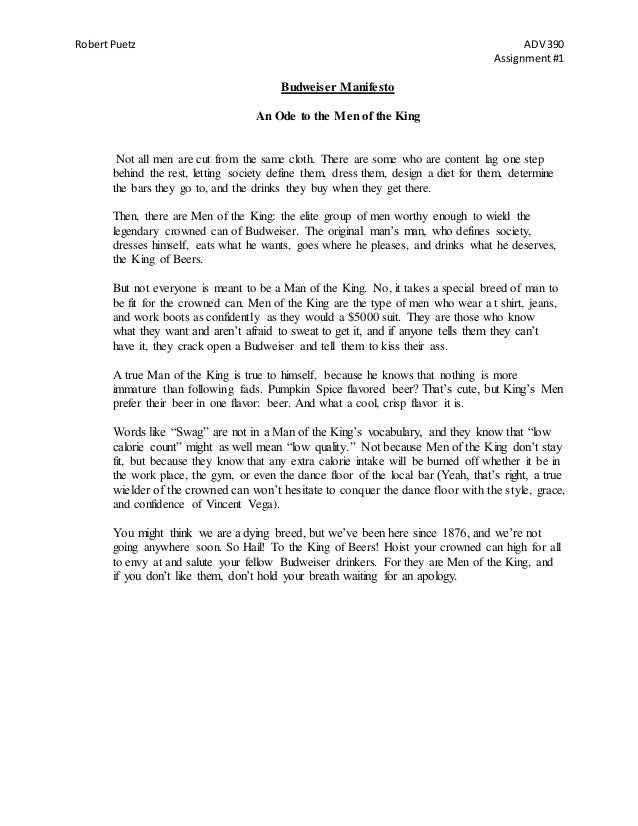 Robert Puetz

ADV 390
Assignment #1

Budweiser Manifesto

An Ode to the Men of the King

Not all men are cut from the same cloth. There are some who are content lag one step behind the rest, letting society define them, dress them, design a diet for them, determine the bars they go to, and the drinks they buy when they get there.

Then, there are Men of the King: the elite group of men worthy enough to wield the legendary crowned can of Budweiser. The original man's man, who defines society, dresses himself, eats what he wants, goes where he pleases, and drinks what he deserves, the King of Beers.

But not everyone is meant to be a Man of the King. No, it takes a special breed of man to be fit for the crowned can. Men of the King are the type of men who wear a t shirt, jeans, and work boots as confidently as they would a $5000 suit. They are those who know what they want and aren't afraid to sweat to get it, and if anyone tells them they can't have it, they crack open a Budweiser and tell them to kiss their ass.

A true Man of the King is true to himself, because he knows that nothing is more immature than following fads. Pumpkin Spice flavored beer? That's cute, but King's Men prefer their beer in one flavor: beer. And what a cool, crisp flavor it is.

Words like "Swag" are not in a Man of the King's vocabulary, and they know that "low calorie count" might as well mean "low quality." Not because Men of the King don't stay fit, but because they know that any extra calorie intake will be burned off whether it be in the work place, the gym, or even the dance floor of the local bar (Yeah, that's right, a true wielder of the crowned can won't hesitate to conquer the dance floor with the style, grace, and confidence of Vincent Vega).

You might think we are a dying breed, but we've been here since 1876, and we're not going anywhere soon. So Hail! To the King of Beers! Hoist your crowned can high for all to envy at and salute your fellow Budweiser drinkers. For they are Men of the King, and if you don't like them, don't hold your breath waiting for an apology.